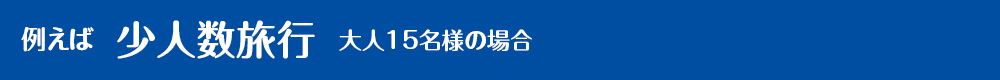 例えば　少人数旅行　大人15名様の場合